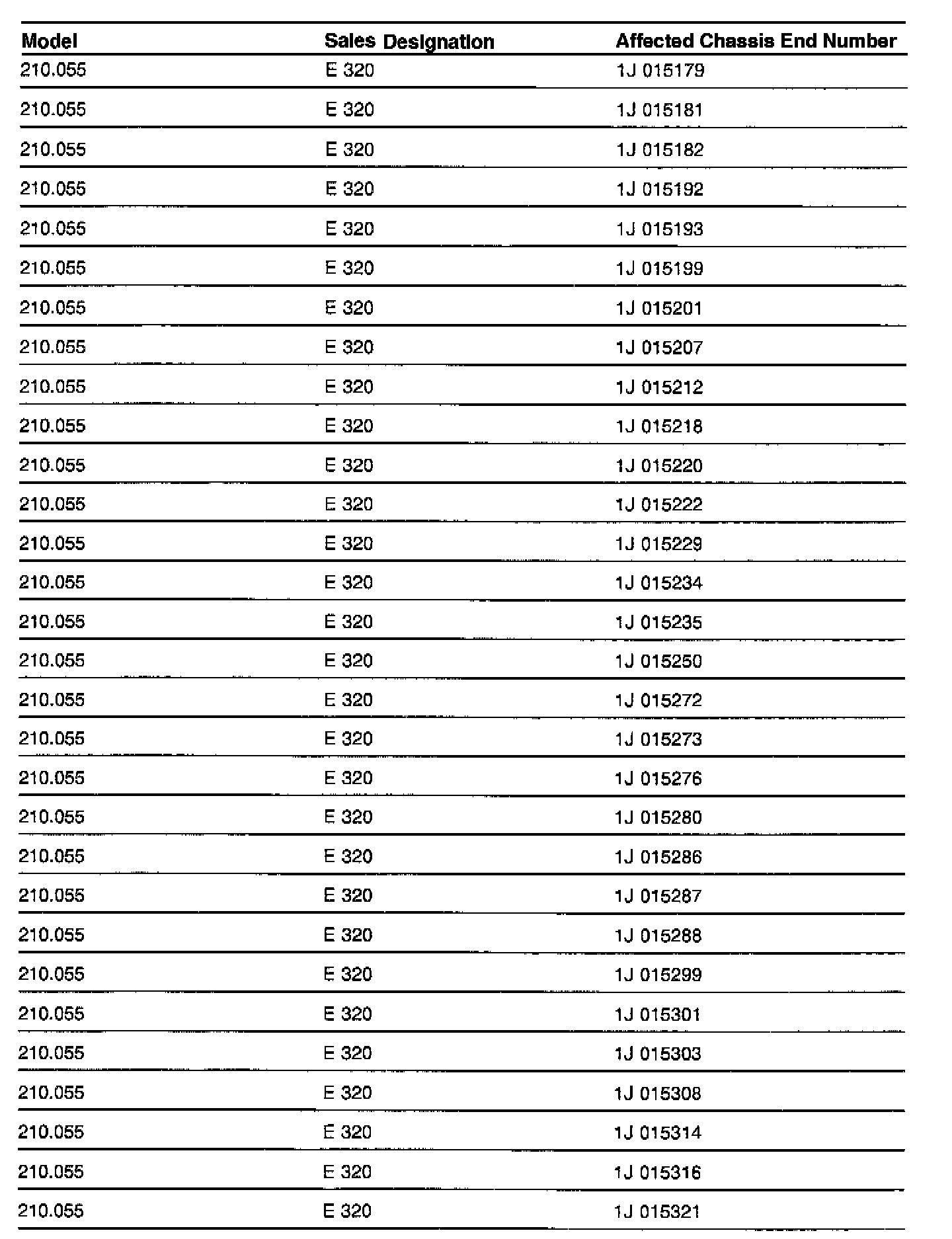 | Model | Sales Designation | Affected Chassis End Number |
|---|---|---|
| 210.055 | E 320 | 1J 015179 |
| 210.055 | E 320 | 1J 015181 |
| 210.055 | E 320 | 1J 015182 |
| 210.055 | E 320 | 1J 015192 |
| 210.055 | E 320 | 1J 015193 |
| 210.055 | E 320 | 1J 015199 |
| 210.055 | E 320 | 1J 015201 |
| 210.055 | E 320 | 1J 015207 |
| 210.055 | E 320 | 1J 015212 |
| 210.055 | E 320 | 1J 015218 |
| 210.055 | E 320 | 1J 015220 |
| 210.055 | E 320 | 1J 015222 |
| 210.055 | E 320 | 1J 015229 |
| 210.055 | E 320 | 1J 015234 |
| 210.055 | E 320 | 1J 015235 |
| 210.055 | E 320 | 1J 015250 |
| 210.055 | E 320 | 1J 015272 |
| 210.055 | E 320 | 1J 015273 |
| 210.055 | E 320 | 1J 015276 |
| 210.055 | E 320 | 1J 015280 |
| 210.055 | E 320 | 1J 015286 |
| 210.055 | E 320 | 1J 015287 |
| 210.055 | E 320 | 1J 015288 |
| 210.055 | E 320 | 1J 015299 |
| 210.055 | E 320 | 1J 015301 |
| 210.055 | E 320 | 1J 015303 |
| 210.055 | E 320 | 1J 015308 |
| 210.055 | E 320 | 1J 015314 |
| 210.055 | E 320 | 1J 015316 |
| 210.055 | E 320 | 1J 015321 |